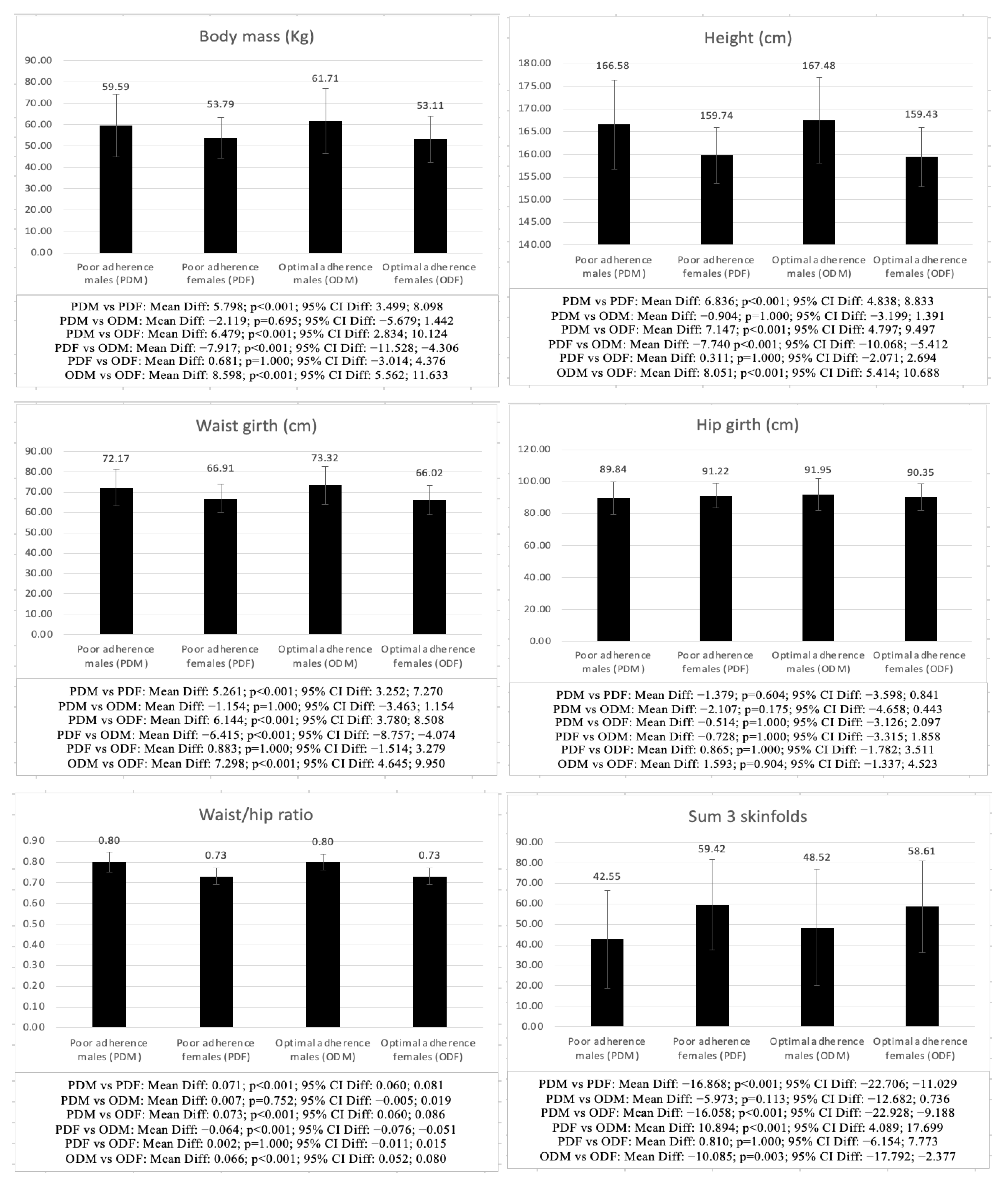 Body mass (Kg)

90.00
80.00
70.00
60.00
50.00
40.00
30.00
20.00
10.00
0.00

59.59
53.79
61.71
53.11

Poor adherence males (PDM)
Poor adherence females (PDF)
Optimal adherence males (ODM)
Optimal adherence females (ODF)

PDM vs PDF: Mean Diff: 5.798; p<0.001; 95% CI Diff: 3.499; 8.098
PDM vs ODM: Mean Diff: −2.119; p=0.695; 95% CI Diff: −5.679; 1.442
PDM vs ODF: Mean Diff: 6.479; p<0.001; 95% CI Diff: 2.834; 10.124
PDF vs ODM: Mean Diff: −7.917; p<0.001; 95% CI Diff: −11.528; −4.306
PDF vs ODF: Mean Diff: 0.681; p=1.000; 95% CI Diff: −3.014; 4.376
ODM vs ODF: Mean Diff: 8.598; p<0.001; 95% CI Diff: 5.562; 11.633

Height (cm)

180.00
175.00
170.00
165.00
160.00
155.00
150.00
145.00
140.00

166.58
159.74
167.48
159.43

Poor adherence males (PDM)
Poor adherence females (PDF)
Optimal adherence males (ODM)
Optimal adherence females (ODF)

PDM vs PDF: Mean Diff: 6.836; p<0.001; 95% CI Diff: 4.838; 8.833
PDM vs ODM: Mean Diff: −0.904; p=1.000; 95% CI Diff: −3.199; 1.391
PDM vs ODF: Mean Diff: 7.147; p<0.001; 95% CI Diff: 4.797; 9.497
PDF vs ODM: Mean Diff: −7.740 p<0.001; 95% CI Diff: −10.068; −5.412
PDF vs ODF: Mean Diff: 0.311; p=1.000; 95% CI Diff: −2.071; 2.694
ODM vs ODF: Mean Diff: 8.051; p<0.001; 95% CI Diff: 5.414; 10.688

Waist girth (cm)

90.00
80.00
70.00
60.00
50.00
40.00
30.00
20.00
10.00
0.00

72.17
66.91
73.32
66.02

Poor adherence males (PDM)
Poor adherence females (PDF)
Optimal adherence males (ODM)
Optimal adherence females (ODF)

PDM vs PDF: Mean Diff: 5.261; p<0.001; 95% CI Diff: 3.252; 7.270
PDM vs ODM: Mean Diff: −1.154; p=1.000; 95% CI Diff: −3.463; 1.154
PDM vs ODF: Mean Diff: 6.144; p<0.001; 95% CI Diff: 3.780; 8.508
PDF vs ODM: Mean Diff: −6.415; p<0.001; 95% CI Diff: −8.757; −4.074
PDF vs ODF: Mean Diff: 0.883; p=1.000; 95% CI Diff: −1.514; 3.279
ODM vs ODF: Mean Diff: 7.298; p<0.001; 95% CI Diff: 4.645; 9.950

Hip girth (cm)

120.00
100.00
80.00
60.00
40.00
20.00
0.00

89.84
91.22
91.95
90.35

Poor adherence males (PDM)
Poor adherence females (PDF)
Optimal adherence males (ODM)
Optimal adherence females (ODF)

PDM vs PDF: Mean Diff: −1.379; p=0.604; 95% CI Diff: −3.598; 0.841
PDM vs ODM: Mean Diff: −2.107; p=0.175; 95% CI Diff: −4.658; 0.443
PDM vs ODF: Mean Diff: −0.514; p=1.000; 95% CI Diff: −3.126; 2.097
PDF vs ODM: Mean Diff: −0.728; p=1.000; 95% CI Diff: −3.315; 1.858
PDF vs ODF: Mean Diff: 0.865; p=1.000; 95% CI Diff: −1.782; 3.511
ODM vs ODF: Mean Diff: 1.593; p=0.904; 95% CI Diff: −1.337; 4.523

Waist/hip ratio

0.90
0.80
0.70
0.60
0.50
0.40
0.30
0.20
0.10
0.00

0.80
0.73
0.80
0.73

Poor adherence males (PDM)
Poor adherence females (PDF)
Optimal adherence males (ODM)
Optimal adherence females (ODF)

PDM vs PDF: Mean Diff: 0.071; p<0.001; 95% CI Diff: 0.060; 0.081
PDM vs ODM: Mean Diff: 0.007; p=0.752; 95% CI Diff: −0.005; 0.019
PDM vs ODF: Mean Diff: 0.073; p<0.001; 95% CI Diff: 0.060; 0.086
PDF vs ODM: Mean Diff: −0.064; p<0.001; 95% CI Diff: −0.076; −0.051
PDF vs ODF: Mean Diff: 0.002; p=1.000; 95% CI Diff: −0.011; 0.015
ODM vs ODF: Mean Diff: 0.066; p<0.001; 95% CI Diff: 0.052; 0.080

Sum 3 skinfolds

90.00
80.00
70.00
60.00
50.00
40.00
30.00
20.00
10.00
0.00

42.55
59.42
48.52
58.61

Poor adherence males (PDM)
Poor adherence females (PDF)
Optimal adherence males (ODM)
Optimal adherence females (ODF)

PDM vs PDF: Mean Diff: −16.868; p<0.001; 95% CI Diff: −22.706; −11.029
PDM vs ODM: Mean Diff: −5.973; p=0.113; 95% CI Diff: −12.682; 0.736
PDM vs ODF: Mean Diff: −16.058; p<0.001; 95% CI Diff: −22.928; −9.188
PDF vs ODM: Mean Diff: 10.894; p<0.001; 95% CI Diff: 4.089; 17.699
PDF vs ODF: Mean Diff: 0.810; p=1.000; 95% CI Diff: −6.154; 7.773
ODM vs ODF: Mean Diff: −10.085; p=0.003; 95% CI Diff: −17.792; −2.377